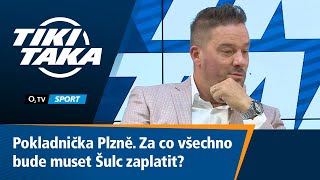 TIKI TAKA

$O_2$ TV SPORT

Pokladnička Plzně. Za co všechno bude muset Šulc zaplatit?